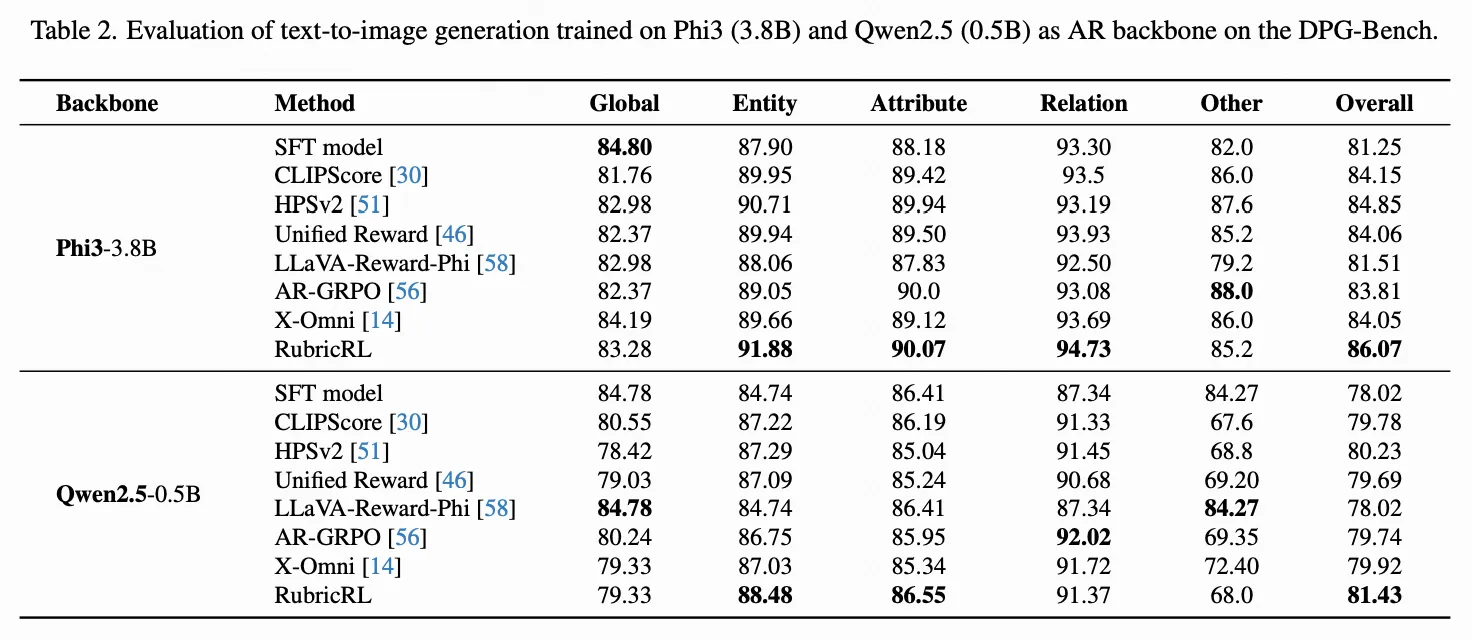 Table 2. Evaluation of text-to-image generation trained on Phi3 (3.8B) and Qwen2.5 (0.5B) as AR backbone on the DPG-Bench.

| Backbone | Method | Global | Entity | Attribute | Relation | Other | Overall |
|---|---|---|---|---|---|---|---|
| Phi3-3.8B | SFT model | 84.80 | 87.90 | 88.18 | 93.30 | 82.0 | 81.25 |
| | CLIPScore [30] | 81.76 | 89.95 | 89.42 | 93.5 | 86.0 | 84.15 |
| | HPSv2 [51] | 82.98 | 90.71 | 89.94 | 93.19 | 87.6 | 84.85 |
| | Unified Reward [46] | 82.37 | 89.94 | 89.50 | 93.93 | 85.2 | 84.06 |
| | LLaVA-Reward-Phi [58] | 82.98 | 88.06 | 87.83 | 92.50 | 79.2 | 81.51 |
| | AR-GRPO [56] | 82.37 | 89.05 | 90.0 | 93.08 | 88.0 | 83.81 |
| | X-Omni [14] | 84.19 | 89.66 | 89.12 | 93.69 | 86.0 | 84.05 |
| | RubricRL | 83.28 | 91.88 | 90.07 | 94.73 | 85.2 | 86.07 |
| Qwen2.5-0.5B | SFT model | 84.78 | 84.74 | 86.41 | 87.34 | 84.27 | 78.02 |
| | CLIPScore [30] | 80.55 | 87.22 | 86.19 | 91.33 | 67.6 | 79.78 |
| | HPSv2 [51] | 78.42 | 87.29 | 85.04 | 91.45 | 68.8 | 80.23 |
| | Unified Reward [46] | 79.03 | 87.09 | 85.24 | 90.68 | 69.20 | 79.69 |
| | LLaVA-Reward-Phi [58] | 84.78 | 84.74 | 86.41 | 87.34 | 84.27 | 78.02 |
| | AR-GRPO [56] | 80.24 | 86.75 | 85.95 | 92.02 | 69.35 | 79.74 |
| | X-Omni [14] | 79.33 | 87.03 | 85.34 | 91.72 | 72.40 | 79.92 |
| | RubricRL | 79.33 | 88.48 | 86.55 | 91.37 | 68.0 | 81.43 |